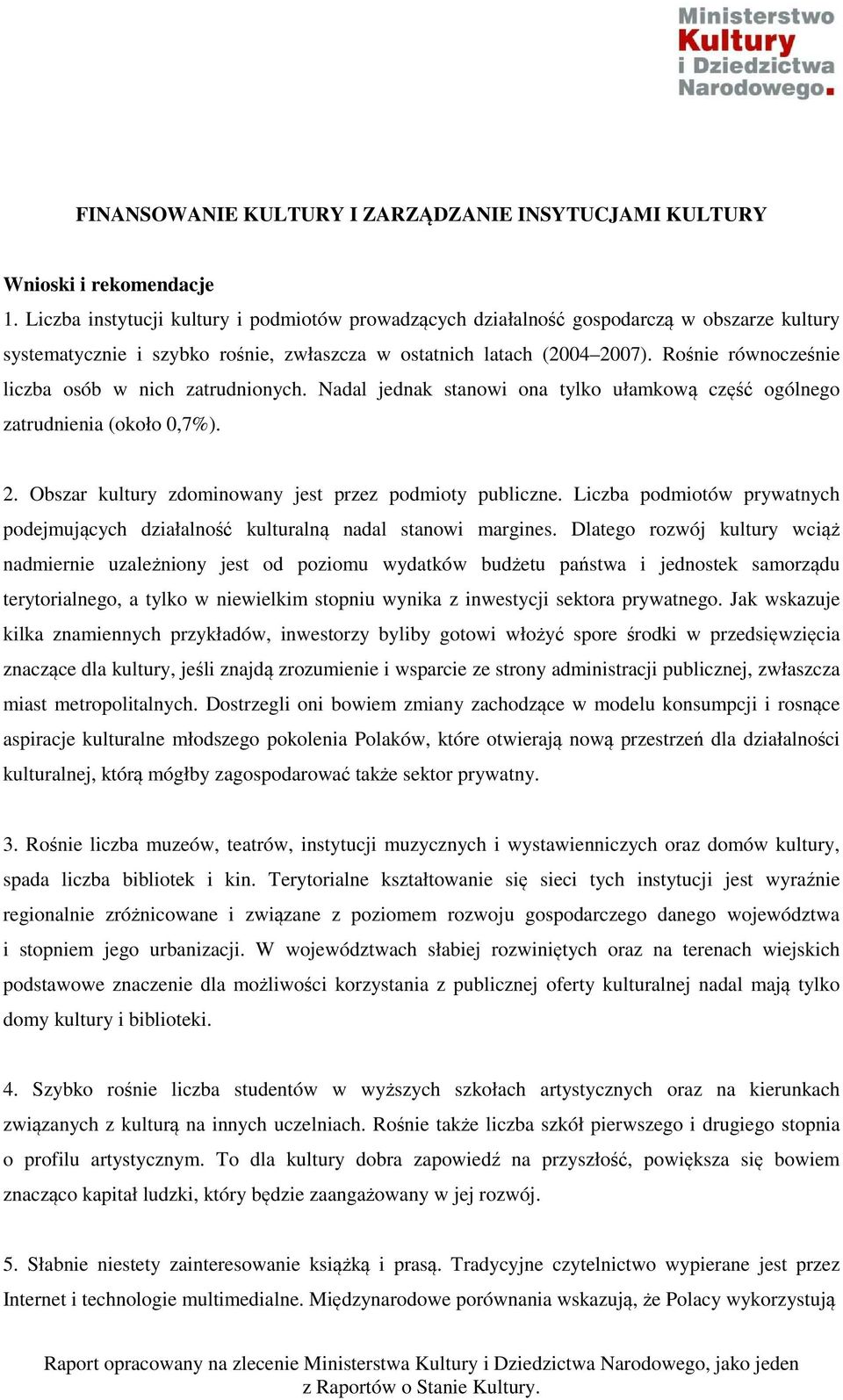 Ministerstwo
Kultury
i Dziedzictwa
Narodowego.

FINANSOWANIE KULTURY I ZARZĄDZANIE INSYTUCJAMI KULTURY

Wnioski i rekomendacje
1. Liczba instytucji kultury i podmiotów prowadzących działalność gospodarczą w obszarze kultury systematycznie i szybko rośnie, zwłaszcza w ostatnich latach (2004–2007). Rośnie równocześnie liczba osób w nich zatrudnionych. Nadal jednak stanowi ona tylko ułamkową część ogólnego zatrudnienia (około 0,7%).

2. Obszar kultury zdominowany jest przez podmioty publiczne. Liczba podmiotów prywatnych podejmujących działalność kulturalną nadal stanowi margines. Dlatego rozwój kultury wciąż nadmiernie uzależniony jest od poziomu wydatków budżetu państwa i jednostek samorządu terytorialnego, a tylko w niewielkim stopniu wynika z inwestycji sektora prywatnego. Jak wskazuje kilka znamiennych przykładów, inwestorzy byliby gotowi włożyć spore środki w przedsięwzięcia znaczące dla kultury, jeśli znajdą zrozumienie i wsparcie ze strony administracji publicznej, zwłaszcza miast metropolitalnych. Dostrzegli oni bowiem zmiany zachodzące w modelu konsumpcji i rosnące aspiracje kulturalne młodszego pokolenia Polaków, które otwierają nową przestrzeń dla działalności kulturalnej, którą mógłby zagospodarować także sektor prywatny.

3. Rośnie liczba muzeów, teatrów, instytucji muzycznych i wystawienniczych oraz domów kultury, spada liczba bibliotek i kin. Terytorialne kształtowanie się sieci tych instytucji jest wyraźnie regionalnie zróżnicowane i związane z poziomem rozwoju gospodarczego danego województwa i stopniem jego urbanizacji. W województwach słabiej rozwiniętych oraz na terenach wiejskich podstawowe znaczenie dla możliwości korzystania z publicznej oferty kulturalnej nadal mają tylko domy kultury i biblioteki.

4. Szybko rośnie liczba studentów w wyższych szkołach artystycznych oraz na kierunkach związanych z kulturą na innych uczelniach. Rośnie także liczba szkół pierwszego i drugiego stopnia o profilu artystycznym. To dla kultury dobra zapowiedź na przyszłość, powiększa się bowiem znacząco kapitał ludzki, który będzie zaangażowany w jej rozwój.

5. Słabnie niestety zainteresowanie książką i prasą. Tradycyjne czytelnictwo wypierane jest przez Internet i technologie multimedialne. Międzynarodowe porównania wskazują, że Polacy wykorzystują

Raport opracowany na zlecenie Ministerstwa Kultury i Dziedzictwa Narodowego, jako jeden z Raportów o Stanie Kultury.